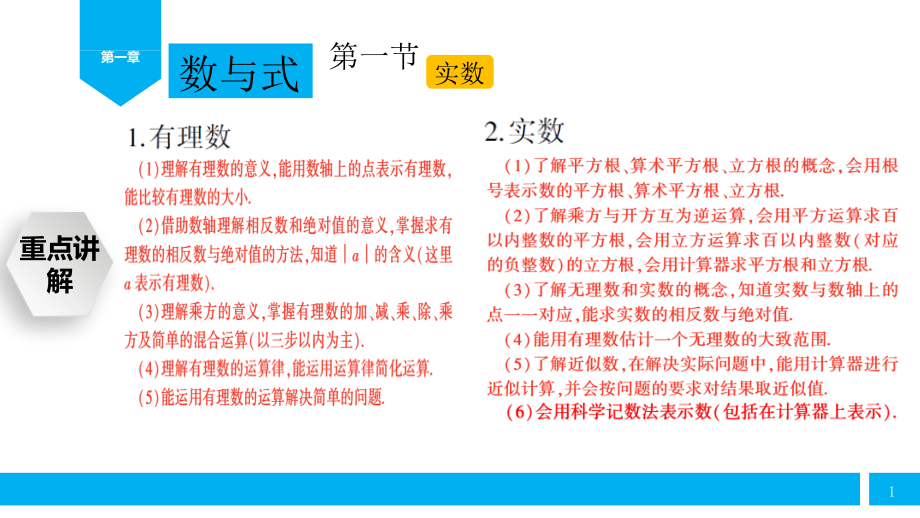 第一章

数与式

第一节 实数

重点讲解

1. 有理数

(1)理解有理数的意义,能用数轴上的点表示有理数,能比较有理数的大小.

(2)借助数轴理解相反数和绝对值的意义,掌握求有理数的相反数与绝对值的方法,知道$|a|$的含义(这里$a$表示有理数).

(3)理解乘方的意义,掌握有理数的加、减、乘、除、乘方及简单的混合运算(以三步以内为主).

(4)理解有理数的运算律,能运用运算律简化运算.

(5)能运用有理数的运算解决简单的问题.

2. 实数

(1)了解平方根、算术平方根、立方根的概念,会用根号表示数的平方根、算术平方根、立方根.

(2)了解乘方与开方互为逆运算,会用平方运算求百以内整数的平方根,会用立方运算求百以内整数(对应的负整数)的立方根,会用计算器求平方根和立方根.

(3)了解无理数和实数的概念,知道实数与数轴上的点一一对应,能求实数的相反数与绝对值.

(4)能用有理数估计一个无理数的大致范围.

(5)了解近似数,在解决实际问题中,能用计算器进行近似计算,并会按问题的要求对结果取近似值.

(6)会用科学记数法表示数(包括在计算器上表示).

1